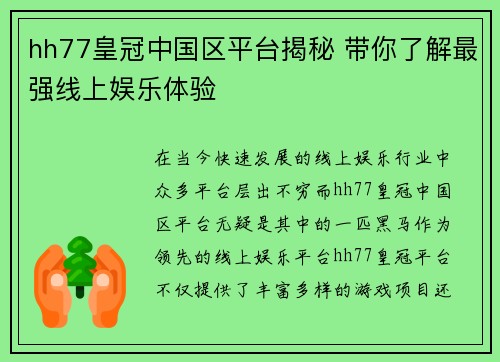 hh77皇冠中国区平台揭秘 带你了解最强线上娱乐体验

在当今快速发展的线上娱乐行业中众多平台层出不穷而hh77皇冠中国区平台无疑是其中的一匹黑马作为领先的线上娱乐平台hh77皇冠平台不仅提供了丰富多样的游戏项目还